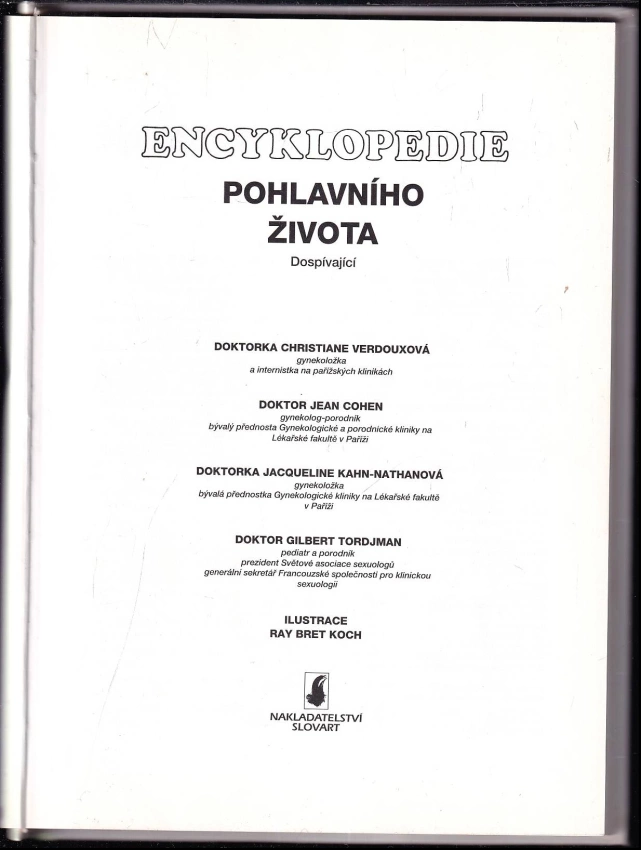 ENCYKLOPEDIE
POHLAVNÍHO ŽIVOTA
Dospívající

DOKTORKA CHRISTIANE VERDOUXOVÁ
gynekoložka
a internistka na pařížských klinikách

DOKTOR JEAN COHEN
gynekolog-porodník
bývalý přednosta Gynekologické a porodnické kliniky na Lékařské fakultě v Paříži

DOKTORKA JACQUELINE KAHN-NATHANOVÁ
gynekoložka
bývalá přednostka Gynekologické kliniky na Lékařské fakultě v Paříži

DOKTOR GILBERT TORDJMAN
pediatr a porodník
prezident Světové asociace sexuologů
generální sekretář Francouzské společnosti pro klinickou sexuologii

ILUSTRACE
RAY BRET KOCH

NAKLADATELSTVÍ
SLOVART